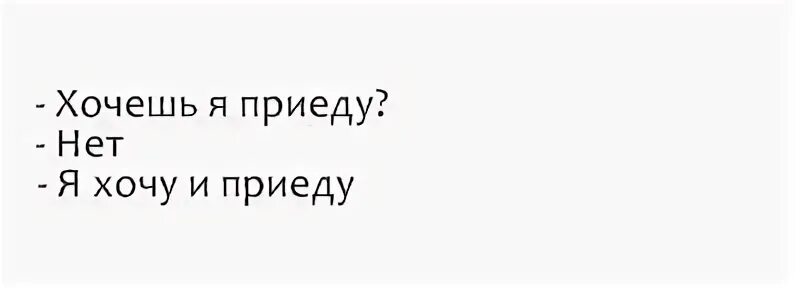 - Хочешь я приеду?
- Нет
- Я хочу и приеду